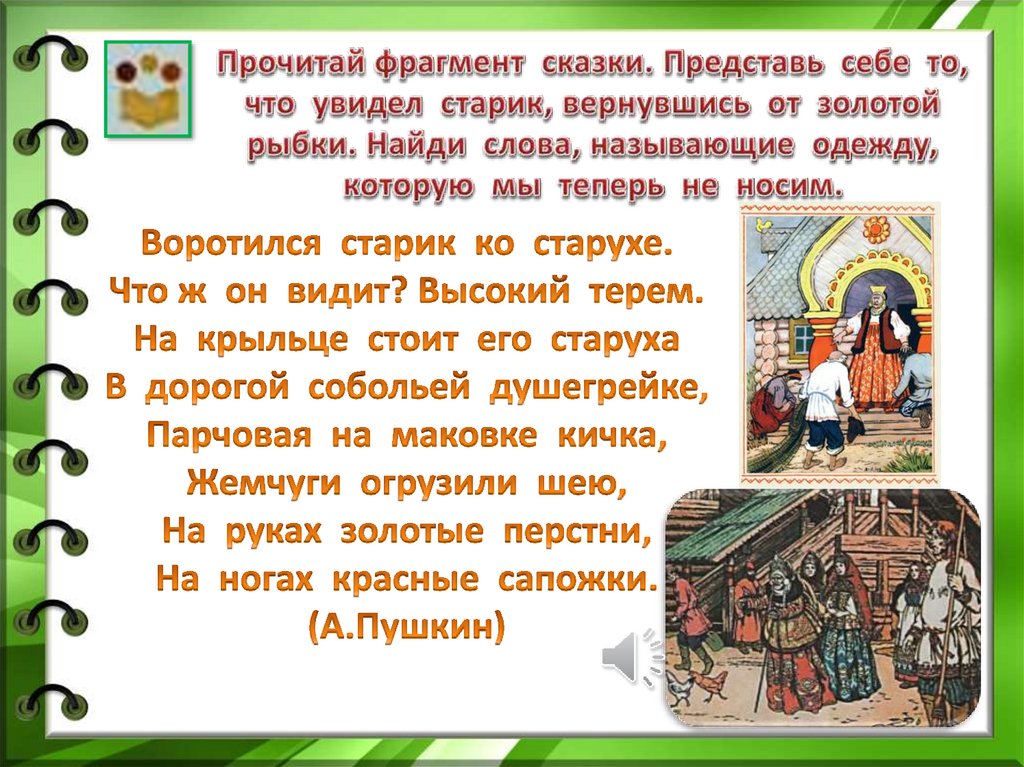 Прочитай фрагмент сказки. Представь себе то, что увидел старик, вернувшись от золотой рыбки. Найди слова, называющие одежду, которую мы теперь не носим.

Воротился старик ко старухе.
Что ж он видит? Высокий терем.
На крыльце стоит его старуха
В дорогой собольей душегрейке,
Парчовая на маковке кичка,
Жемчуги огрузили шею,
На руках золотые перстни,
На ногах красные сапожки.
(А.Пушкин)